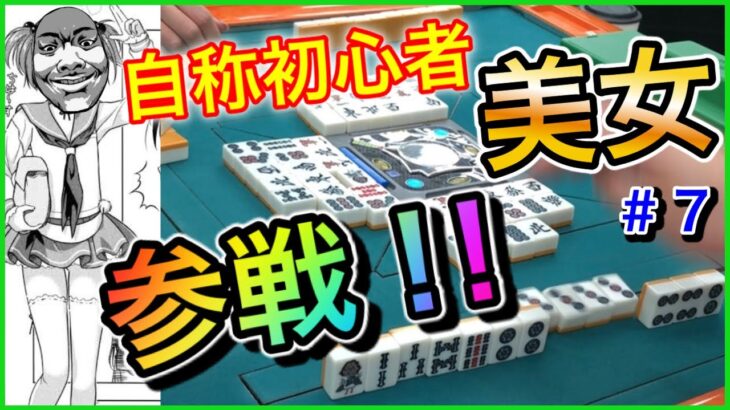 自称初心者

美女

＃７

参戦！！